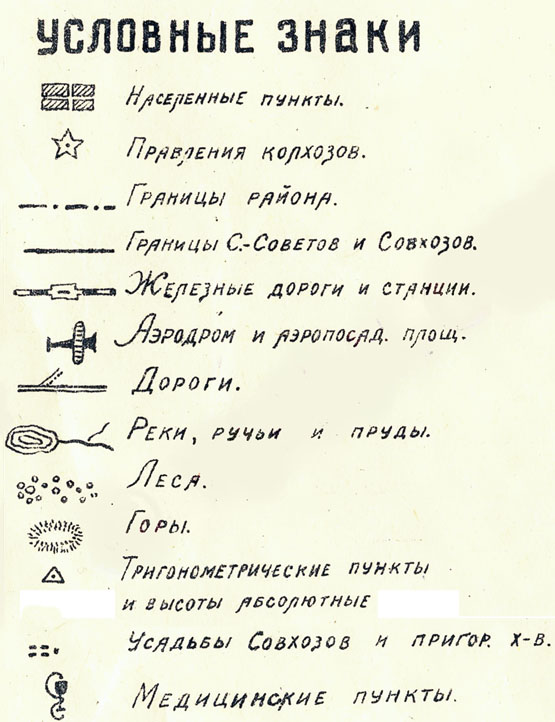 УСЛОВНЫЕ ЗНАКИ

Населенные пункты.

Правления колхозов.

Границы района.

Границы С.-Советов и Совхозов.

Железные дороги и станции.

Аэродром и аэропосад. площ.

Дороги.

Реки, ручьи и пруды.

Леса.

Горы.

Тригонометрические пункты и высоты абсолютные

Усадьбы Совхозов и пригор. х-в.

Медицинские пункты.